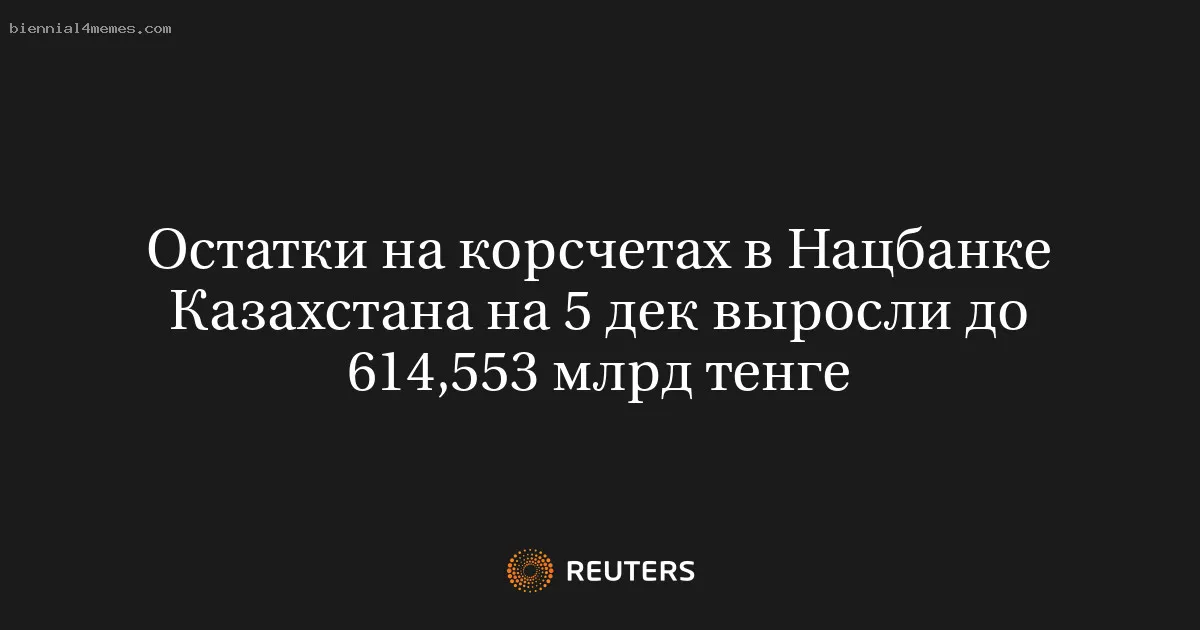 biennial4memes.com

Остатки на корсчетах в Нацбанке Казахстана на 5 дек выросли до 614,553 млрд тенге

REUTERS